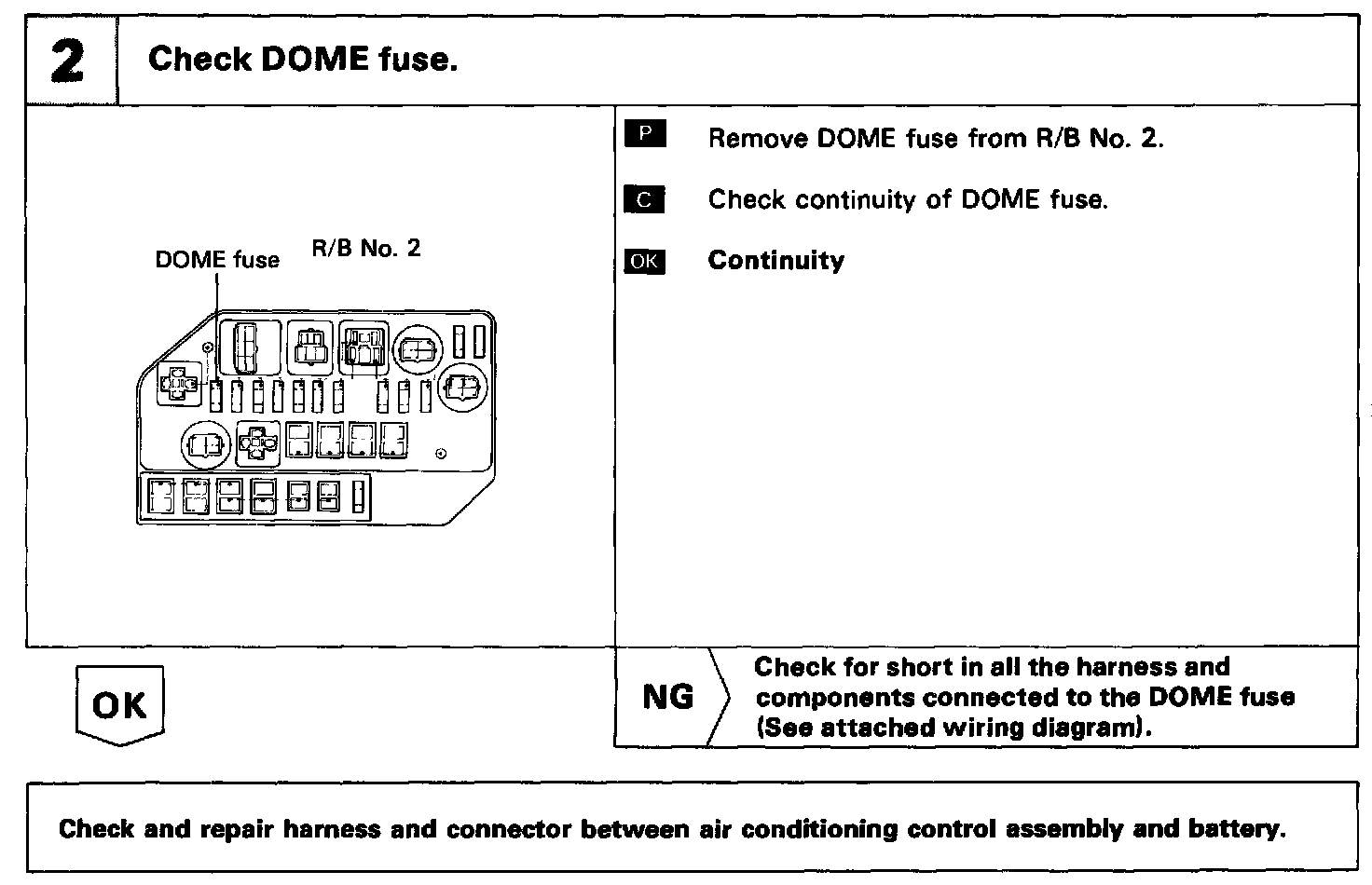 2 Check DOME fuse.

DOME fuse R/B No. 2

P Remove DOME fuse from R/B No. 2.

C Check continuity of DOME fuse.

OK Continuity

OK

NG Check for short in all the harness and components connected to the DOME fuse (See attached wiring diagram).

Check and repair harness and connector between air conditioning control assembly and battery.